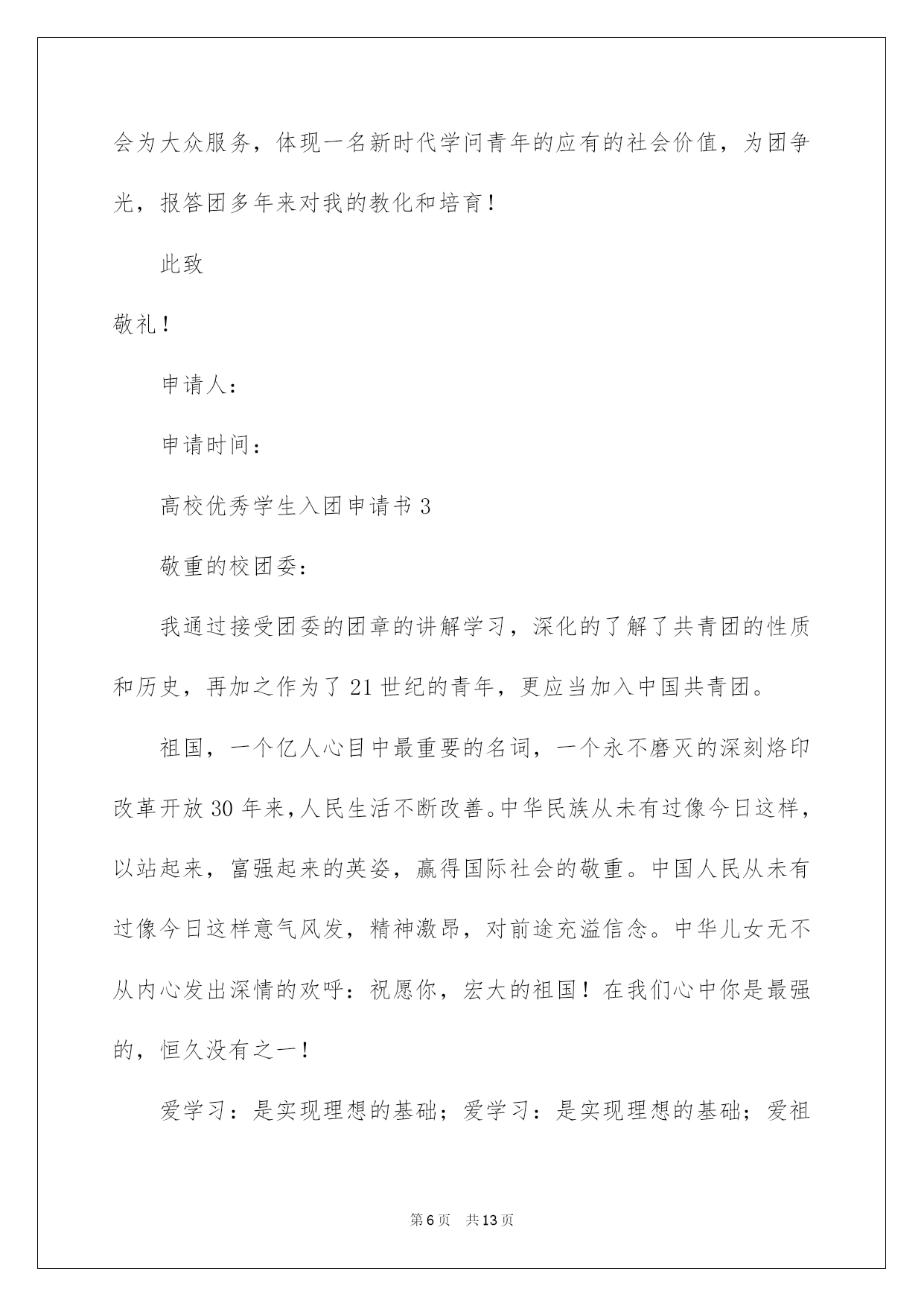 会为大众服务，体现一名新时代学问青年的应有的社会价值，为团争光，报答团多年来对我的教化和培育！

此致

敬礼！

申请人：

申请时间：

高校优秀学生入团申请书3

敬重的校团委：

我通过接受团委的团章的讲解学习，深化的了解了共青团的性质和历史，再加之作为了21世纪的青年，更应当加入中国共青团。

祖国，一个亿人心目中最重要的名词，一个永不磨灭的深刻烙印改革开放30年来，人民生活不断改善。中华民族从未有过像今日这样，以站起来，富强起来的英姿，赢得国际社会的敬重。中国人民从未有过像今日这样意气风发，精神激昂，对前途充溢信念。中华儿女无不从内心发出深情的欢呼：祝愿你，宏大的祖国！在我们心中你是最强的，恒久没有之一！

爱学习：是实现理想的基础；爱学习：是实现理想的基础；爱祖

第6页 共13页